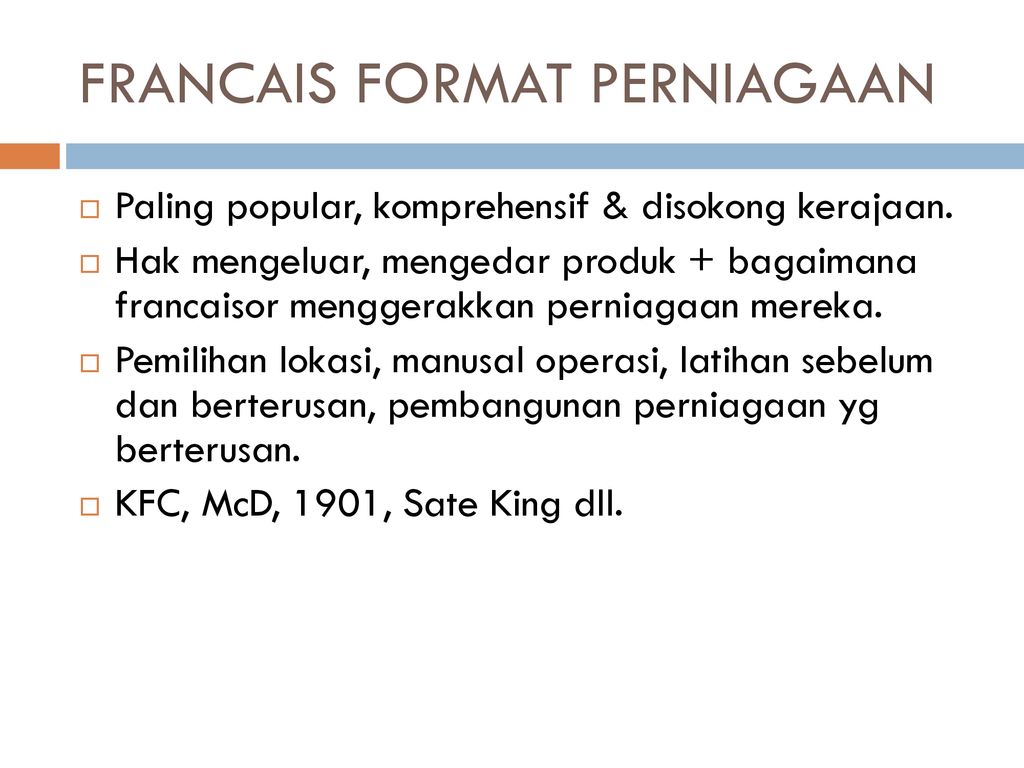 FRANCAIS FORMAT PERNIAGAAN

Paling popular, komprehensif & disokong kerajaan.

Hak mengeluar, mengedar produk + bagaimana francaisor menggerakkan perniagaan mereka.

Pemilihan lokasi, manusal operasi, latihan sebelum dan berterusan, pembangunan perniagaan yg berterusan.

KFC, McD, 1901, Sate King dll.